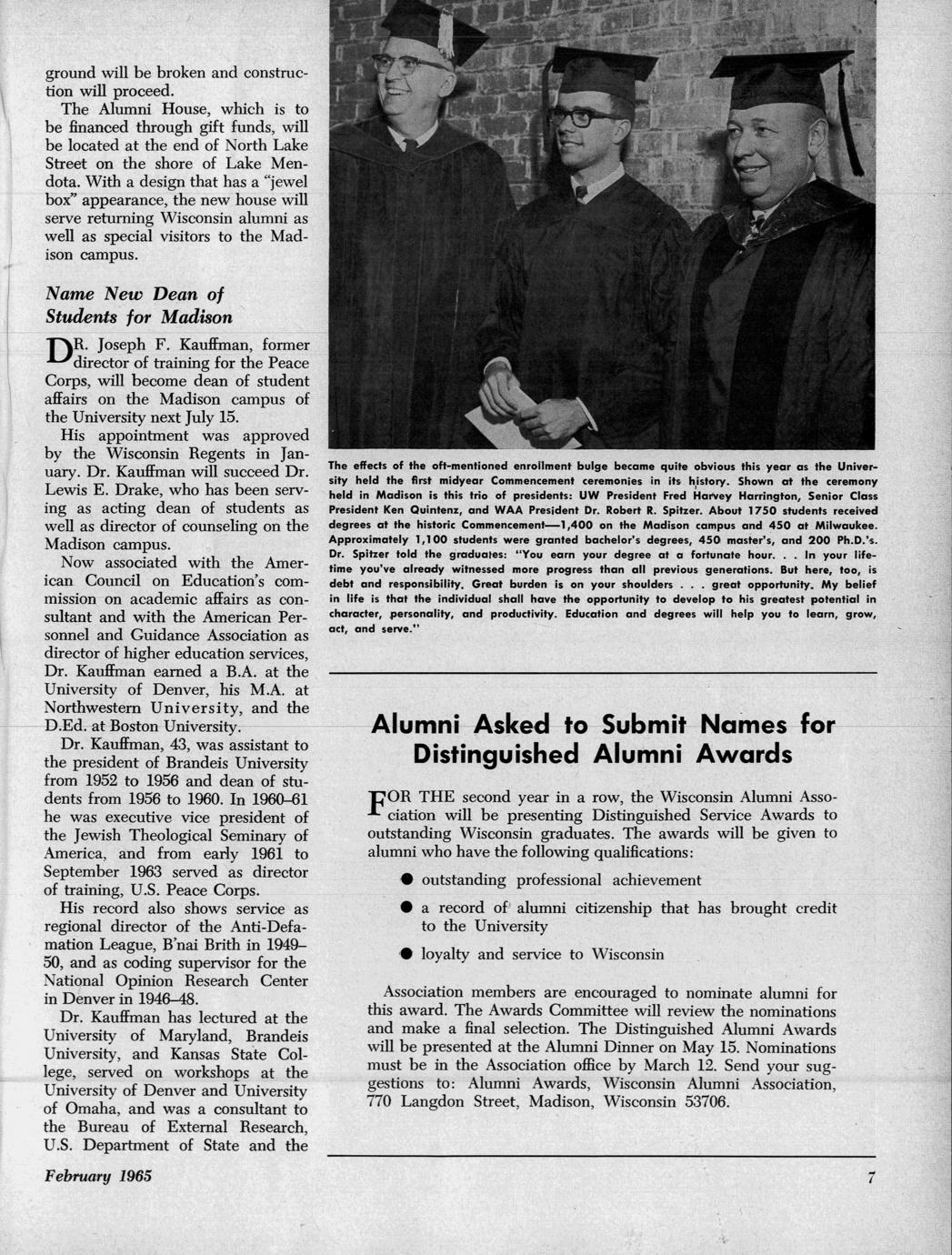 ground will be broken and construction will proceed.

The Alumni House, which is to be financed through gift funds, will be located at the end of North Lake Street on the shore of Lake Mendota. With a design that has a "jewel box" appearance, the new house will serve returning Wisconsin alumni as well as special visitors to the Madison campus.

Name New Dean of Students for Madison

DR. Joseph F. Kauffman, former director of training for the Peace Corps, will become dean of student affairs on the Madison campus of the University next July 15.

His appointment was approved by the Wisconsin Regents in January. Dr. Kauffman will succeed Dr. Lewis E. Drake, who has been serving as acting dean of students as well as director of counseling on the Madison campus.

Now associated with the American Council on Education's commission on academic affairs as consultant and with the American Personnel and Guidance Association as director of higher education services, Dr. Kauffman earned a B.A. at the University of Denver, his M.A. at Northwestern University, and the D.Ed. at Boston University.

Dr. Kauffman, 43, was assistant to the president of Brandeis University from 1952 to 1956 and dean of students from 1956 to 1960. In 1960–61 he was executive vice president of the Jewish Theological Seminary of America, and from early 1961 to September 1963 served as director of training, U.S. Peace Corps.

His record also shows service as regional director of the Anti-Defamation League, B'nai Brith in 1949–50, and as coding supervisor for the National Opinion Research Center in Denver in 1946–48.

Dr. Kauffman has lectured at the University of Maryland, Brandeis University, and Kansas State College, served on workshops at the University of Denver and University of Omaha, and was a consultant to the Bureau of External Research, U.S. Department of State and the

The effects of the oft-mentioned enrollment bulge became quite obvious this year as the University held the first midyear Commencement ceremonies in its history. Shown at the ceremony held in Madison is this trio of presidents: UW President Fred Harvey Harrington, Senior Class President Ken Quintenz, and WAA President Dr. Robert R. Spitzer. About 1750 students received degrees at the historic Commencement—1,400 on the Madison campus and 450 at Milwaukee. Approximately 1,100 students were granted bachelor's degrees, 450 master's, and 200 Ph.D.'s. Dr. Spitzer told the graduates: "You earn your degree at a fortunate hour. . . In your lifetime you've already witnessed more progress than all previous generations. But here, too, is debt and responsibility. Great burden is on your shoulders . . . great opportunity. My belief in life is that the individual shall have the opportunity to develop to his greatest potential in character, personality, and productivity. Education and degrees will help you to learn, grow, act, and serve."

Alumni Asked to Submit Names for Distinguished Alumni Awards

FOR THE second year in a row, the Wisconsin Alumni Association will be presenting Distinguished Service Awards to outstanding Wisconsin graduates. The awards will be given to alumni who have the following qualifications:

● outstanding professional achievement

● a record of alumni citizenship that has brought credit to the University

● loyalty and service to Wisconsin

Association members are encouraged to nominate alumni for this award. The Awards Committee will review the nominations and make a final selection. The Distinguished Alumni Awards will be presented at the Alumni Dinner on May 15. Nominations must be in the Association office by March 12. Send your suggestions to: Alumni Awards, Wisconsin Alumni Association, 770 Langdon Street, Madison, Wisconsin 53706.

February 1965

7